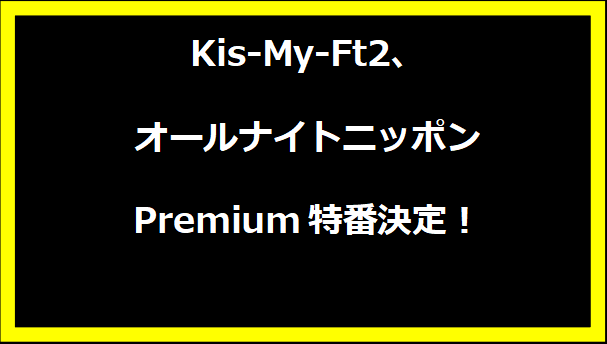 Kis-My-Ft2、

オールナイトニッポン

Premium 特番決定！